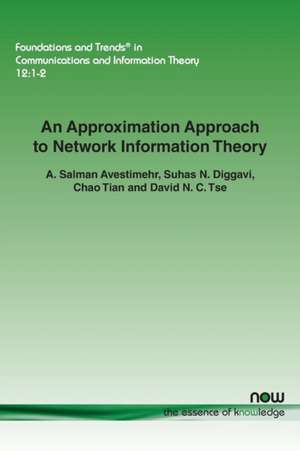 Foundations and Trends® in
Communications and Information Theory
12:1-2

An Approximation Approach to Network Information Theory

A. Salman Avestimehr, Suhas N. Diggavi, Chao Tian and David N. C. Tse

now
the essence of knowledge